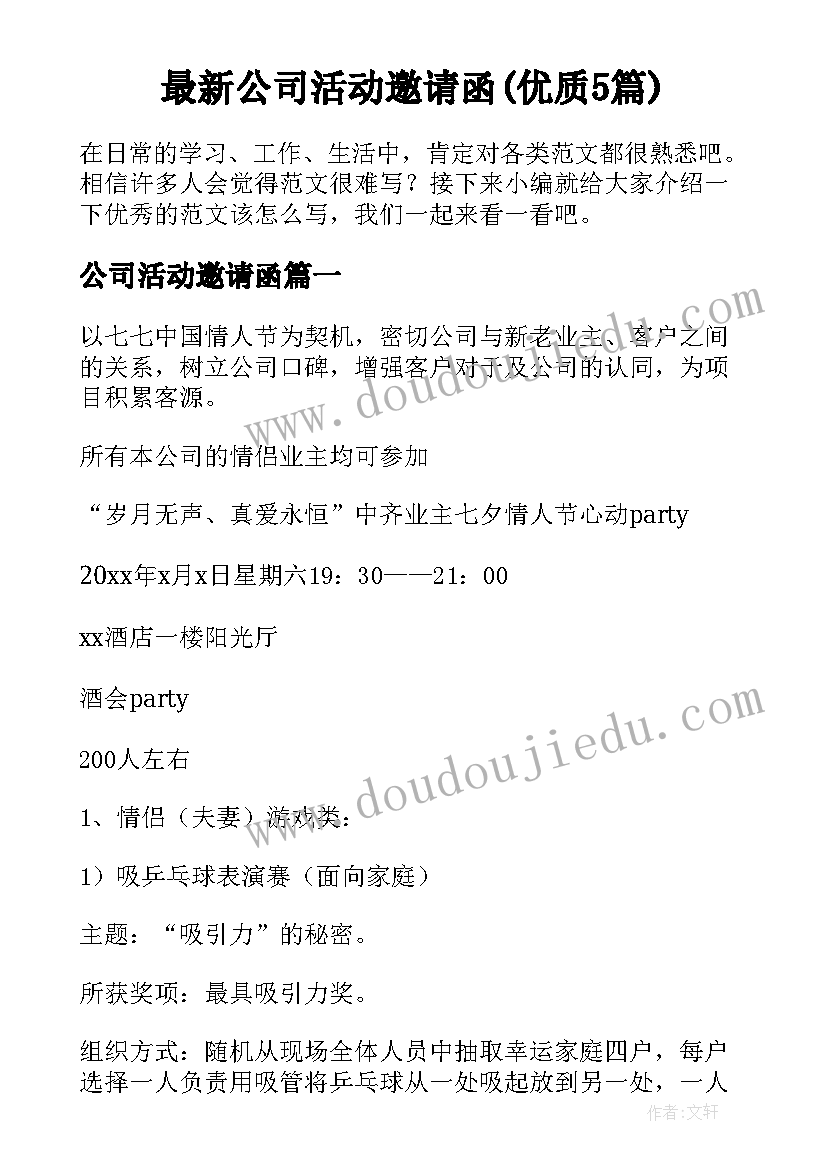 最新公司活动邀请函(优质5篇)

在日常的学习、工作、生活中，肯定对各类范文都很熟悉吧。相信许多人会觉得范文很难写？接下来小编就给大家介绍一下优秀的范文该怎么写，我们一起来看一看吧。

公司活动邀请函篇一

以七七中国情人节为契机，密切公司与新老业主、客户之间的关系，树立公司口碑，增强客户对于及公司的认同，为项目积累客源。

所有本公司的情侣业主均可参加

“岁月无声、真爱永恒”中齐业主七夕情人节心动party

20xx年x月x日星期六19：30——21：00

xx酒店一楼阳光厅

酒会party

200人左右

1、情侣（夫妻）游戏类：

1）吸乒乓球表演赛（面向家庭）

主题：“吸引力”的秘密。

所获奖项：最具吸引力奖。

组织方式：随机从现场全体人员中抽取幸运家庭四户，每户选择一人负责用吸管将乒乓球从一处吸起放到另一处，一人

www.doudoujiedu.com

www.doudoujiedu.com

作者：文轩